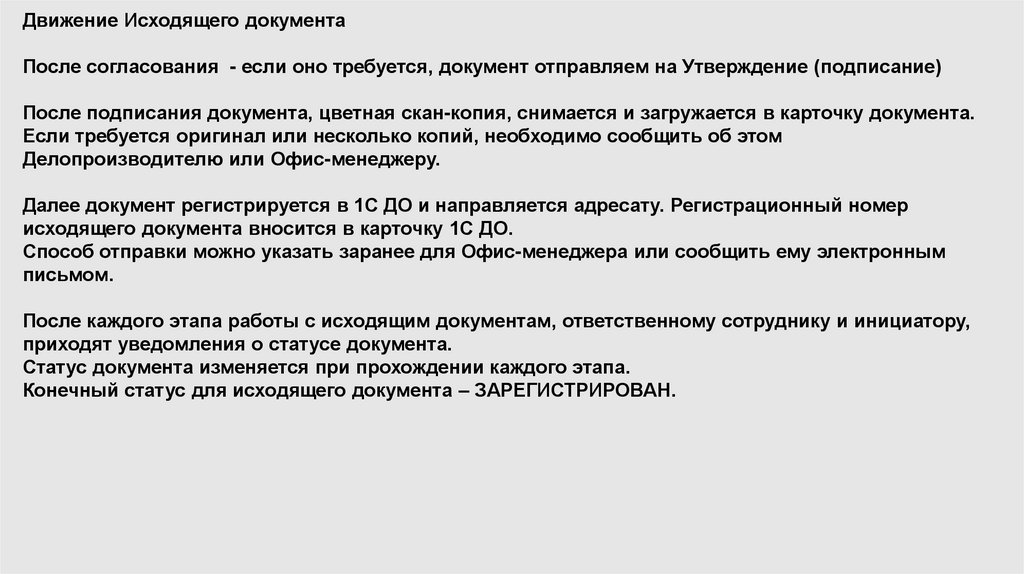 Движение Исходящего документа

После согласования - если оно требуется, документ отправляем на Утверждение (подписание)

После подписания документа, цветная скан-копия, снимается и загружается в карточку документа. Если требуется оригинал или несколько копий, необходимо сообщить об этом Делопроизводителю или Офис-менеджеру.

Далее документ регистрируется в 1С ДО и направляется адресату. Регистрационный номер исходящего документа вносится в карточку 1С ДО.
Способ отправки можно указать заранее для Офис-менеджера или сообщить ему электронным письмом.

После каждого этапа работы с исходящим документам, ответственному сотруднику и инициатору, приходят уведомления о статусе документа.
Статус документа изменяется при прохождении каждого этапа.
Конечный статус для исходящего документа – ЗАРЕГИСТРИРОВАН.